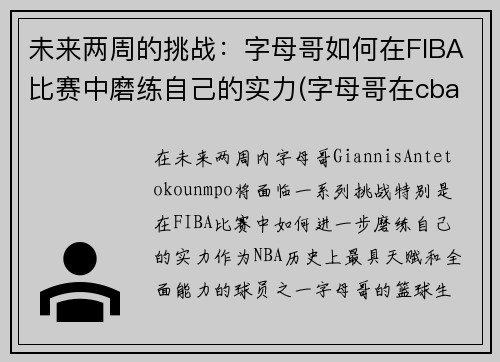 未来两周的挑战：字母哥如何在FIBA比赛中磨练自己的实力(字母哥在cba

在未来两周内字母哥GiannisAntetokounmpo将面临一系列挑战特别是在FIBA比赛中如何进一步磨练自己的实力作为NBA历史上最具天赋和全面能力的球员之一字母哥的篮球生